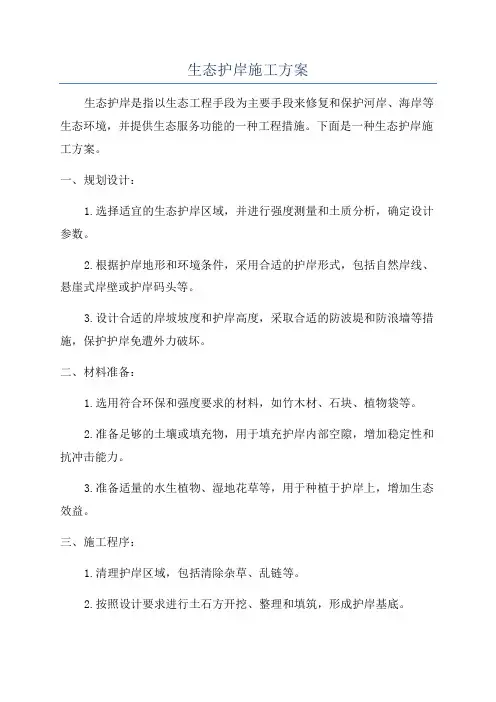 生态护岸施工方案

生态护岸是指以生态工程手段为主要手段来修复和保护河岸、海岸等生态环境，并提供生态服务功能的一种工程措施。下面是一种生态护岸施工方案。

一、规划设计：

1.选择适宜的生态护岸区域，并进行强度测量和土质分析，确定设计参数。

2.根据护岸地形和环境条件，采用合适的护岸形式，包括自然岸线、悬崖式岸壁或护岸码头等。

3.设计合适的岸坡坡度和护岸高度，采取合适的防波堤和防浪墙等措施，保护护岸免遭外力破坏。

二、材料准备：

1.选用符合环保和强度要求的材料，如竹木材、石块、植物袋等。

2.准备足够的土壤或填充物，用于填充护岸内部空隙，增加稳定性和抗冲击能力。

3.准备适量的水生植物、湿地花草等，用于种植于护岸上，增加生态效益。

三、施工程序：

1.清理护岸区域，包括清除杂草、乱链等。

2.按照设计要求进行土石方开挖、整理和填筑，形成护岸基底。